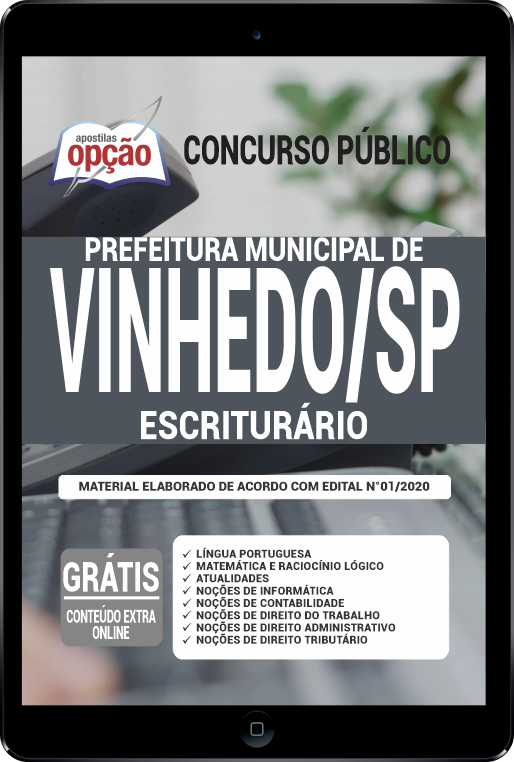 apostilas opção

CONCURSO PÚBLICO

PREFEITURA MUNICIPAL DE
VINHEDO/SP
ESCRITURÁRIO

MATERIAL ELABORADO DE ACORDO COM EDITAL N°01/2020

GRÁTIS
CONTEÚDO EXTRA ONLINE

✓ LÍNGUA PORTUGUESA
✓ MATEMÁTICA E RACIOCÍNIO LÓGICO
✓ ATUALIDADES
✓ NOÇÕES DE INFORMÁTICA
✓ NOÇÕES DE CONTABILIDADE
✓ NOÇÕES DE DIREITO DO TRABALHO
✓ NOÇÕES DE DIREITO ADMINISTRATIVO
✓ NOÇÕES DE DIREITO TRIBUTÁRIO